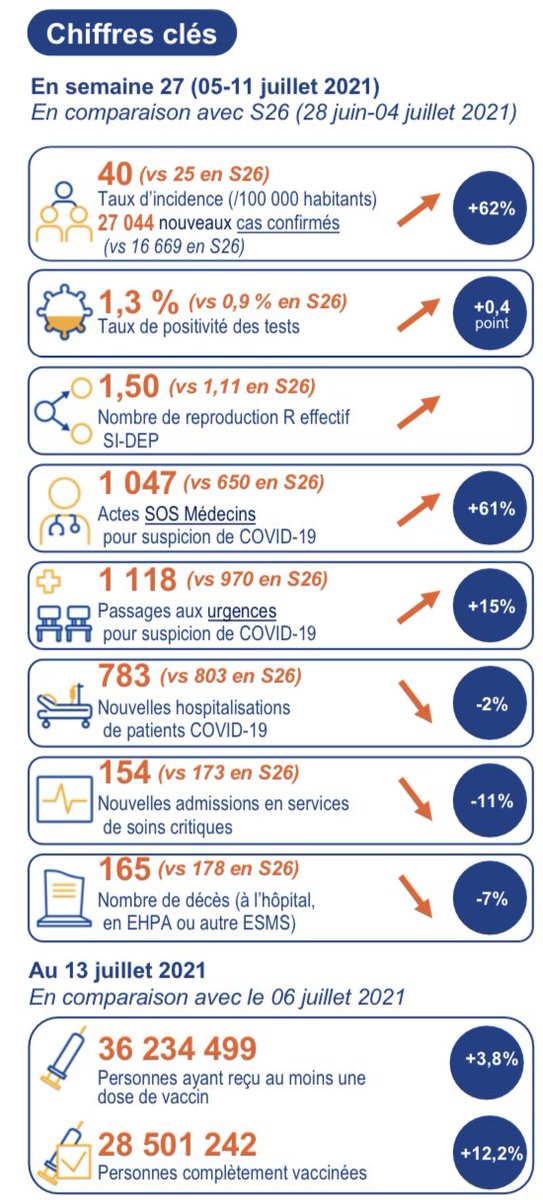 Chiffres clés

En semaine 27 (05-11 juillet 2021)
En comparaison avec S26 (28 juin-04 juillet 2021)

40 (vs 25 en S26)
Taux d'incidence (/100 000 habitants)
27 044 nouveaux cas confirmés
(vs 16 669 en S26)
+62%

1,3 % (vs 0,9 % en S26)
Taux de positivité des tests
+0,4 point

1,50 (vs 1,11 en S26)
Nombre de reproduction R effectif
SI-DEP

1 047 (vs 650 en S26)
Actes SOS Médecins pour suspicion de COVID-19
+61%

1 118 (vs 970 en S26)
Passages aux urgences pour suspicion de COVID-19
+15%

783 (vs 803 en S26)
Nouvelles hospitalisations de patients COVID-19
-2%

154 (vs 173 en S26)
Nouvelles admissions en services de soins critiques
-11%

165 (vs 178 en S26)
Nombre de décès (à l'hôpital, en EHPA ou autre ESMS)
-7%

Au 13 juillet 2021
En comparaison avec le 06 juillet 2021

36 234 499
Personnes ayant reçu au moins une dose de vaccin
+3,8%

28 501 242
Personnes complètement vaccinées
+12,2%